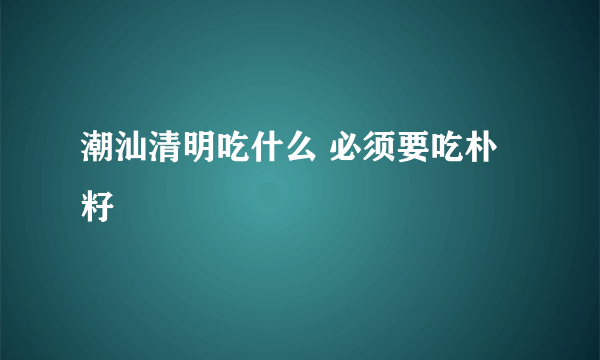 潮汕清明吃什么 必须要吃朴籽